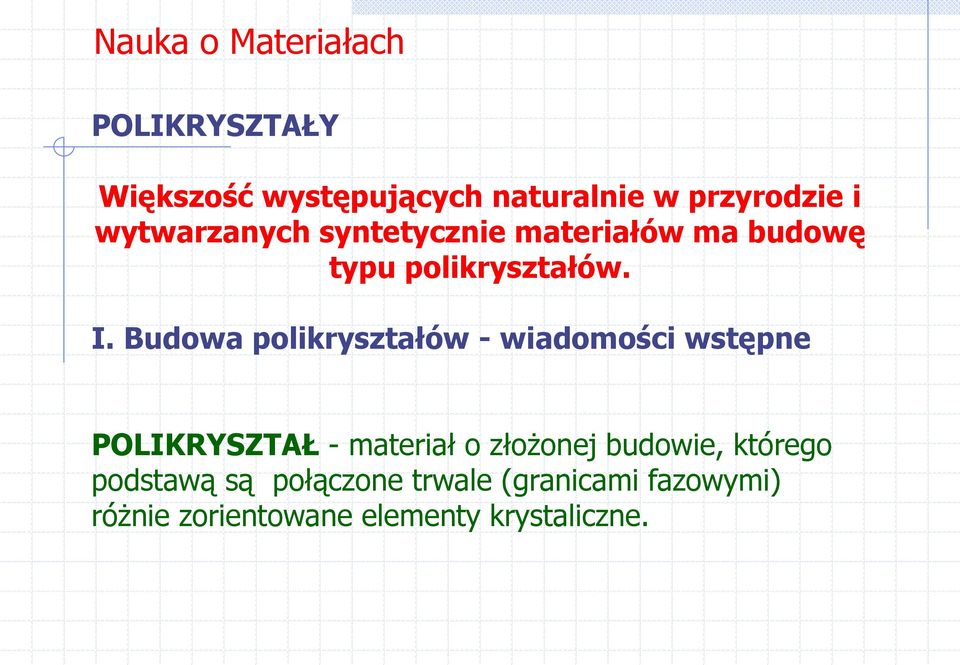 Nauka o Materiałach

POLIKRYSZTAŁY

Większość występujących naturalnie w przyrodzie i wytwarzanych syntetycznie materiałów ma budowę typu polikryształów.

I. Budowa polikryształów - wiadomości wstępne

POLIKRYSZTAŁ - materiał o złożonej budowie, którego podstawą są połączone trwale (granicami fazowymi) różnie zorientowane elementy krystaliczne.